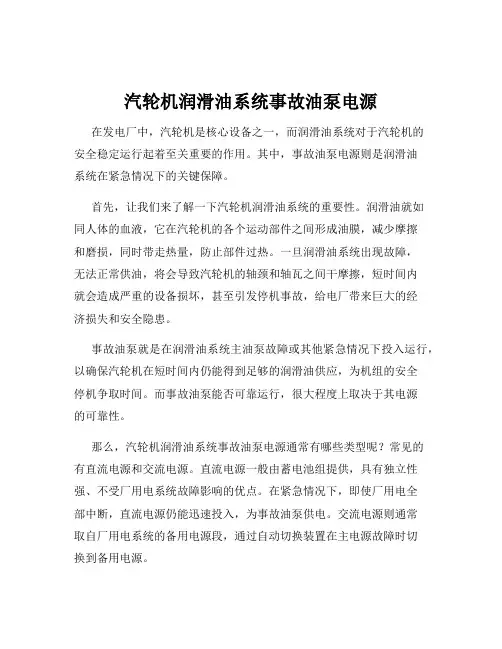 汽轮机润滑油系统事故油泵电源

在发电厂中，汽轮机是核心设备之一，而润滑油系统对于汽轮机的安全稳定运行起着至关重要的作用。其中，事故油泵电源则是润滑油系统在紧急情况下的关键保障。

首先，让我们来了解一下汽轮机润滑油系统的重要性。润滑油就如同人体的血液，它在汽轮机的各个运动部件之间形成油膜，减少摩擦和磨损，同时带走热量，防止部件过热。一旦润滑油系统出现故障，无法正常供油，将会导致汽轮机的轴颈和轴瓦之间干摩擦，短时间内就会造成严重的设备损坏，甚至引发停机事故，给电厂带来巨大的经济损失和安全隐患。

事故油泵就是在润滑油系统主油泵故障或其他紧急情况下投入运行，以确保汽轮机在短时间内仍能得到足够的润滑油供应，为机组的安全停机争取时间。而事故油泵能否可靠运行，很大程度上取决于其电源的可靠性。

那么，汽轮机润滑油系统事故油泵电源通常有哪些类型呢？常见的有直流电源和交流电源。直流电源一般由蓄电池组提供，具有独立性强、不受厂用电系统故障影响的优点。在紧急情况下，即使厂用电全部中断，直流电源仍能迅速投入，为事故油泵供电。交流电源则通常取自厂用电系统的备用电源段，通过自动切换装置在主电源故障时切换到备用电源。